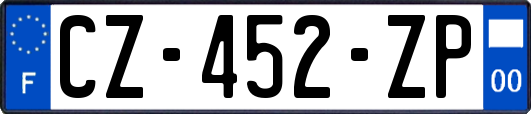 F
CZ-452-ZP
00